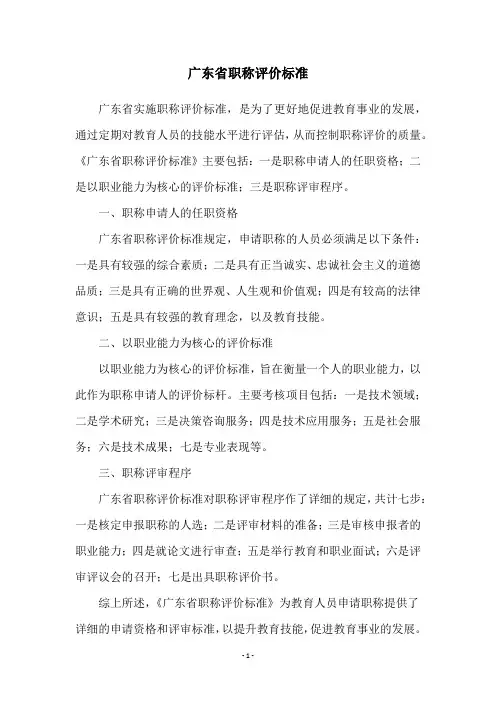 广东省职称评价标准

广东省实施职称评价标准，是为了更好地促进教育事业的发展，通过定期对教育人员的技能水平进行评估，从而控制职称评价的质量。《广东省职称评价标准》主要包括：一是职称申请人的任职资格；二是以职业能力为核心的评价标准；三是职称评审程序。

一、职称申请人的任职资格

广东省职称评价标准规定，申请职称的人员必须满足以下条件：一是具有较强的综合素质；二是具有正当诚实、忠诚社会主义的道德品质；三是具有正确的世界观、人生观和价值观；四是有较高的法律意识；五是具有较强的教育理念，以及教育技能。

二、以职业能力为核心的评价标准

以职业能力为核心的评价标准，旨在衡量一个人的职业能力，以此作为职称申请人的评价标杆。主要考核项目包括：一是技术领域；二是学术研究；三是决策咨询服务；四是技术应用服务；五是社会服务；六是技术成果；七是专业表现等。

三、职称评审程序

广东省职称评价标准对职称评审程序作了详细的规定，共计七步：一是核定申报职称的人选；二是评审材料的准备；三是审核申报者的职业能力；四是就论文进行审查；五是举行教育和职业面试；六是评审评议会的召开；七是出具职称评价书。

综上所述，《广东省职称评价标准》为教育人员申请职称提供了详细的申请资格和评审标准，以提升教育技能，促进教育事业的发展。

- 1 -